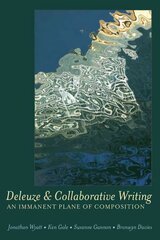 Deleuze & Collaborative Writing
AN IMMANENT PLANE OF COMPOSITION

Jonathan Wyatt • Ken Gale • Susanne Gannon • Bronwyn Davies